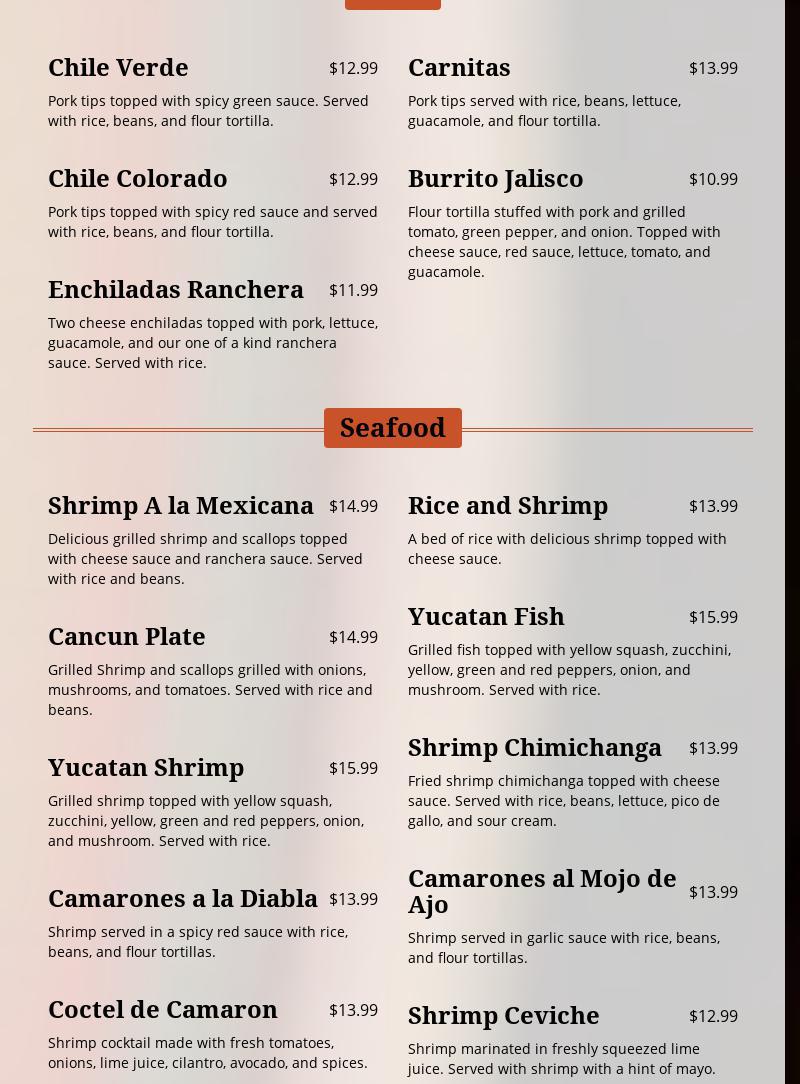 Chile Verde $12.99

Pork tips topped with spicy green sauce. Served with rice, beans, and flour tortilla.

Chile Colorado $12.99

Pork tips topped with spicy red sauce and served with rice, beans, and flour tortilla.

Enchiladas Ranchera $11.99

Two cheese enchiladas topped with pork, lettuce, guacamole, and our one of a kind ranchera sauce. Served with rice.

Carnitas $13.99

Pork tips served with rice, beans, lettuce, guacamole, and flour tortilla.

Burrito Jalisco $10.99

Flour tortilla stuffed with pork and grilled tomato, green pepper, and onion. Topped with cheese sauce, red sauce, lettuce, tomato, and guacamole.

Seafood

Shrimp A la Mexicana $14.99

Delicious grilled shrimp and scallops topped with cheese sauce and ranchera sauce. Served with rice and beans.

Cancun Plate $14.99

Grilled Shrimp and scallops grilled with onions, mushrooms, and tomatoes. Served with rice and beans.

Yucatan Shrimp $15.99

Grilled shrimp topped with yellow squash, zucchini, yellow, green and red peppers, onion, and mushroom. Served with rice.

Camarones a la Diabla $13.99

Shrimp served in a spicy red sauce with rice, beans, and flour tortillas.

Coctel de Camaron $13.99

Shrimp cocktail made with fresh tomatoes, onions, lime juice, cilantro, avocado, and spices.

Rice and Shrimp $13.99

A bed of rice with delicious shrimp topped with cheese sauce.

Yucatan Fish $15.99

Grilled fish topped with yellow squash, zucchini, yellow, green and red peppers, onion, and mushroom. Served with rice.

Shrimp Chimichanga $13.99

Fried shrimp chimichanga topped with cheese sauce. Served with rice, beans, lettuce, pico de gallo, and sour cream.

Camarones al Mojo de Ajo $13.99

Shrimp served in garlic sauce with rice, beans, and flour tortillas.

Shrimp Ceviche $12.99

Shrimp marinated in freshly squeezed lime juice. Served with shrimp with a hint of mayo.